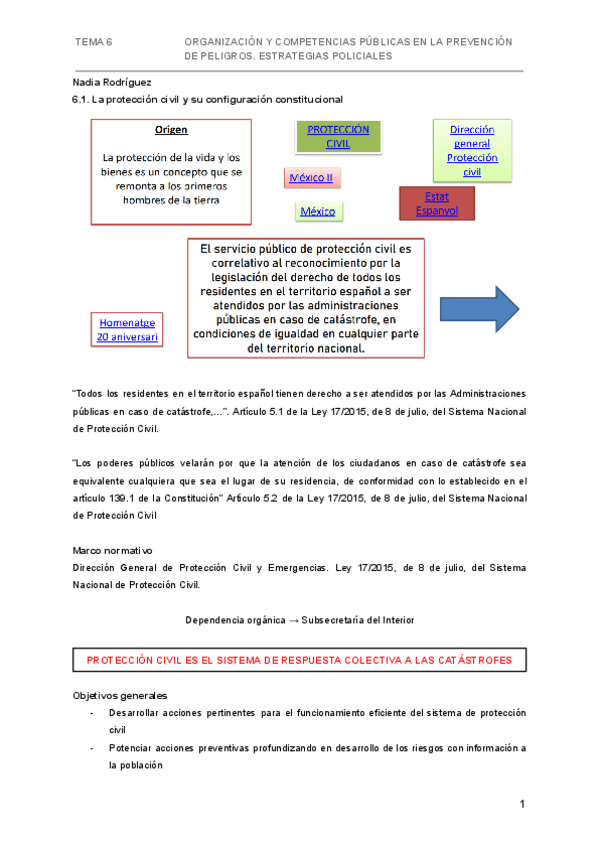 TEMA 6

ORGANIZACIÓN Y COMPETENCIAS PÚBLICAS EN LA PREVENCIÓN DE PELIGROS. ESTRATEGIAS POLICIALES

Nadia Rodríguez

6.1. La protección civil y su configuración constitucional

Origen

La protección de la vida y los bienes es un concepto que se remonta a los primeros hombres de la tierra

PROTECCIÓN CIVIL

México II

México

Dirección general Protección civil

Estat Espanyol

Homenatge 20 aniversari

El servicio público de protección civil es correlativo al reconocimiento por la legislación del derecho de todos los residentes en el territorio español a ser atendidos por las administraciones públicas en caso de catástrofe, en condiciones de igualdad en cualquier parte del territorio nacional.

"Todos los residentes en el territorio español tienen derecho a ser atendidos por las Administraciones públicas en caso de catástrofe,...". Artículo 5.1 de la Ley 17/2015, de 8 de julio, del Sistema Nacional de Protección Civil.

"Los poderes públicos velarán por que la atención de los ciudadanos en caso de catástrofe sea equivalente cualquiera que sea el lugar de su residencia, de conformidad con lo establecido en el artículo 139.1 de la Constitución" Artículo 5.2 de la Ley 17/2015, de 8 de julio, del Sistema Nacional de Protección Civil

Marco normativo

Dirección General de Protección Civil y Emergencias. Ley 17/2015, de 8 de julio, del Sistema Nacional de Protección Civil.

Dependencia orgánica → Subsecretaría del Interior

PROTECCIÓN CIVIL ES EL SISTEMA DE RESPUESTA COLECTIVA A LAS CATÁSTROFES

Objetivos generales

- Desarrollar acciones pertinentes para el funcionamiento eficiente del sistema de protección civil
- Potenciar acciones preventivas profundizando en desarrollo de los riesgos con información a la población

1